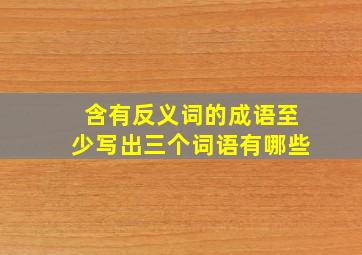 含有反义词的成语至少写出三个词语有哪些